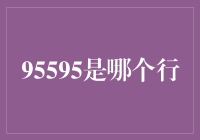 95595是哪个行